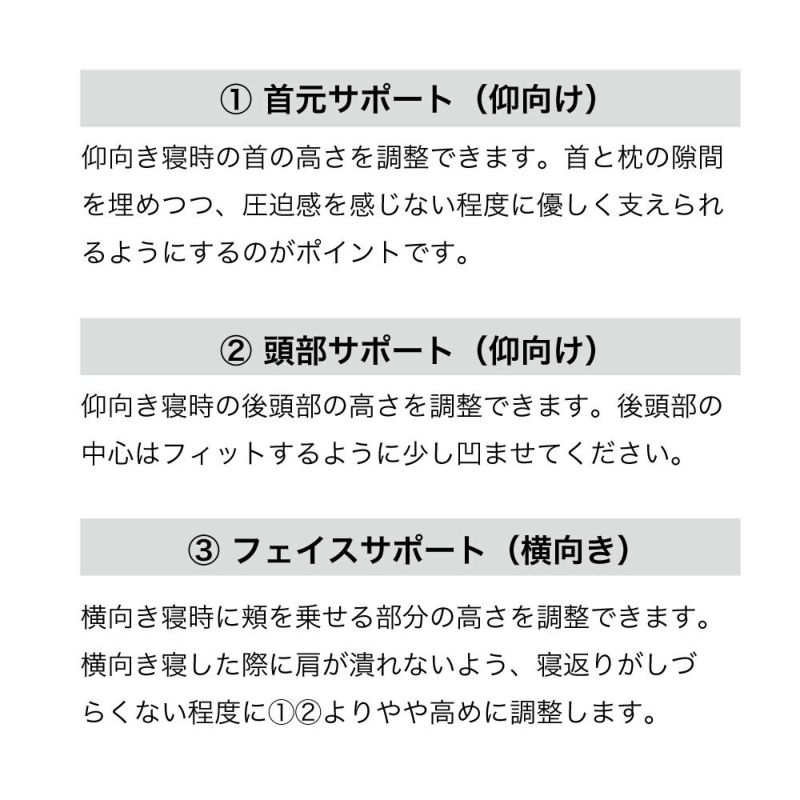 ① 首元サポート（仰向け）

仰向き寝時の首の高さを調整できます。首と枕の隙間を埋めつつ、圧迫感を感じない程度に優しく支えられるようにするのがポイントです。

② 頭部サポート（仰向け）

仰向き寝時の後頭部の高さを調整できます。後頭部の中心はフィットするように少し凹ませてください。

③ フェイスサポート（横向き）

横向き寝時に頬を乗せる部分の高さを調整できます。横向き寝した際に肩が潰れないよう、寝返りがしづらくない程度に①②よりやや高めに調整します。